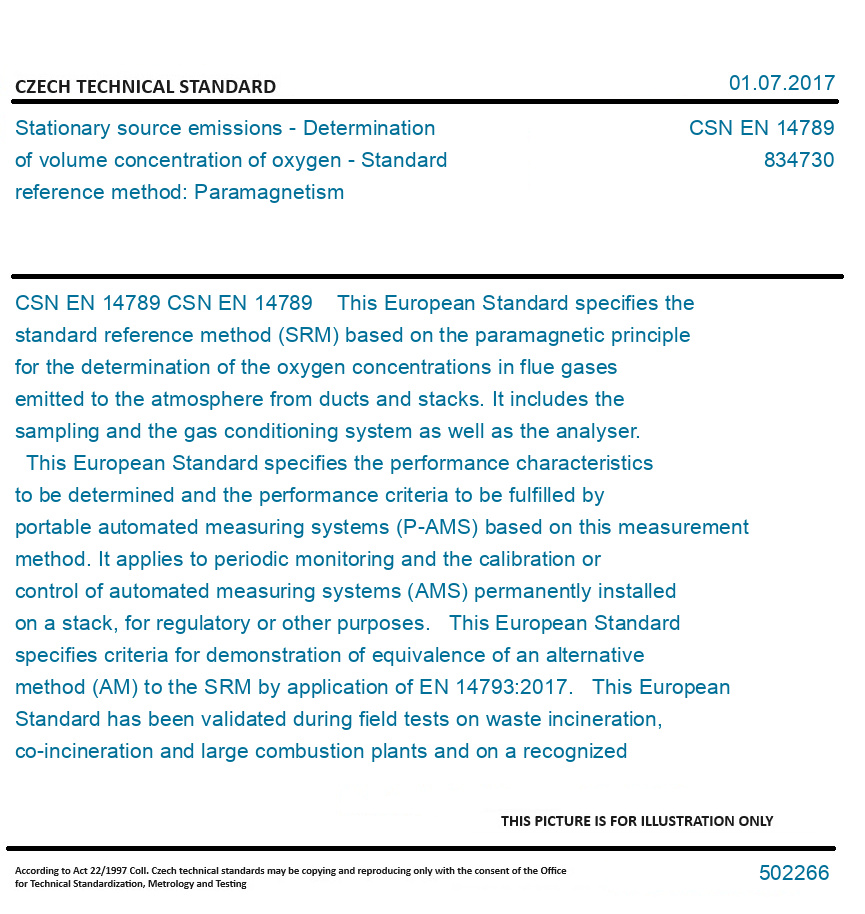 CZECH TECHNICAL STANDARD

01.07.2017

Stationary source emissions - Determination of volume concentration of oxygen - Standard reference method: Paramagnetism

CSN EN 14789
834730

CSN EN 14789 CSN EN 14789 This European Standard specifies the standard reference method (SRM) based on the paramagnetic principle for the determination of the oxygen concentrations in flue gases emitted to the atmosphere from ducts and stacks. It includes the sampling and the gas conditioning system as well as the analyser.
This European Standard specifies the performance characteristics to be determined and the performance criteria to be fulfilled by portable automated measuring systems (P-AMS) based on this measurement method. It applies to periodic monitoring and the calibration or control of automated measuring systems (AMS) permanently installed on a stack, for regulatory or other purposes. This European Standard specifies criteria for demonstration of equivalence of an alternative method (AM) to the SRM by application of EN 14793:2017. This European Standard has been validated during field tests on waste incineration, co-incineration and large combustion plants and on a recognized

THIS PICTURE IS FOR ILLUSTRATION ONLY

According to Act 22/1997 Coll. Czech technical standards may be copying and reproducing only with the consent of the Office for Technical Standardization, Metrology and Testing

502266